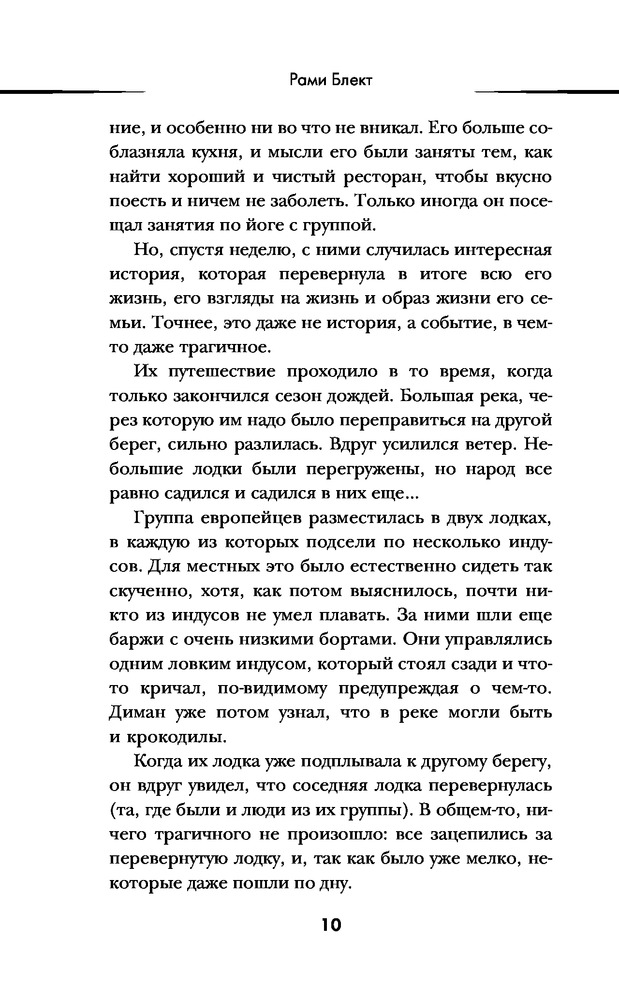 Рами Блект

ние, и особенно ни во что не вникал. Его больше соблазняла кухня, и мысли его были заняты тем, как найти хороший и чистый ресторан, чтобы вкусно поесть и ничем не заболеть. Только иногда он посещал занятия по йоге с группой.

Но, спустя неделю, с ними случилась интересная история, которая перевернула в итоге всю его жизнь, его взгляды на жизнь и образ жизни его семьи. Точнее, это даже не история, а событие, в чем-то даже трагичное.

Их путешествие проходило в то время, когда только закончился сезон дождей. Большая река, через которую им надо было переправиться на другой берег, сильно разлилась. Вдруг усилился ветер. Небольшие лодки были перегружены, но народ все равно садился и садился в них еще...

Группа европейцев разместилась в двух лодках, в каждую из которых подсели по несколько индусов. Для местных это было естественно сидеть так скученно, хотя, как потом выяснилось, почти никто из индусов не умел плавать. За ними шли еще баржи с очень низкими бортами. Они управлялись одним ловким индусом, который стоял сзади и что-то кричал, по-видимому предупреждая о чем-то. Диман уже потом узнал, что в реке могли быть и крокодилы.

Когда их лодка уже подплывала к другому берегу, он вдруг увидел, что соседняя лодка перевернулась (та, где были и люди из их группы). В общем-то, ничего трагичного не произошло: все зацепились за перевернутую лодку, и, так как было уже мелко, некоторые даже пошли по дну.

10